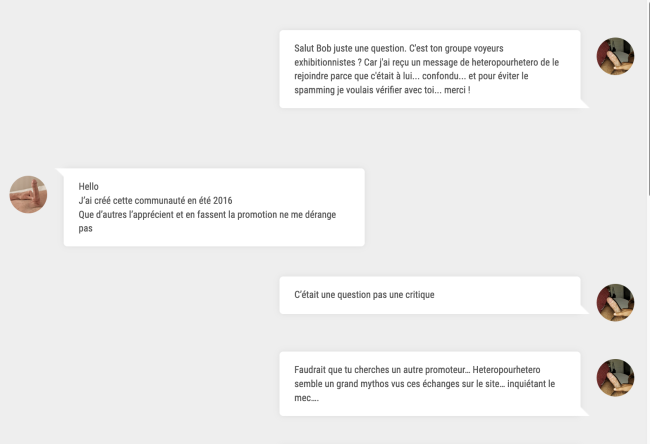 Salut Bob juste une question. C'est ton groupe voyeurs exhibitionnistes ? Car j'ai reçu un message de heteropourhetero de le rejoindre parce que c'était à lui... confondu... et pour éviter le spamming je voulais vérifier avec toi... merci !

Hello
J'ai créé cette communauté en été 2016
Que d'autres l'apprécient et en fassent la promotion ne me dérange pas

C'était une question pas une critique

Faudrait que tu cherches un autre promoteur… Heteropourhetero semble un grand mythos vus ces échanges sur le site… inquiétant le mec….